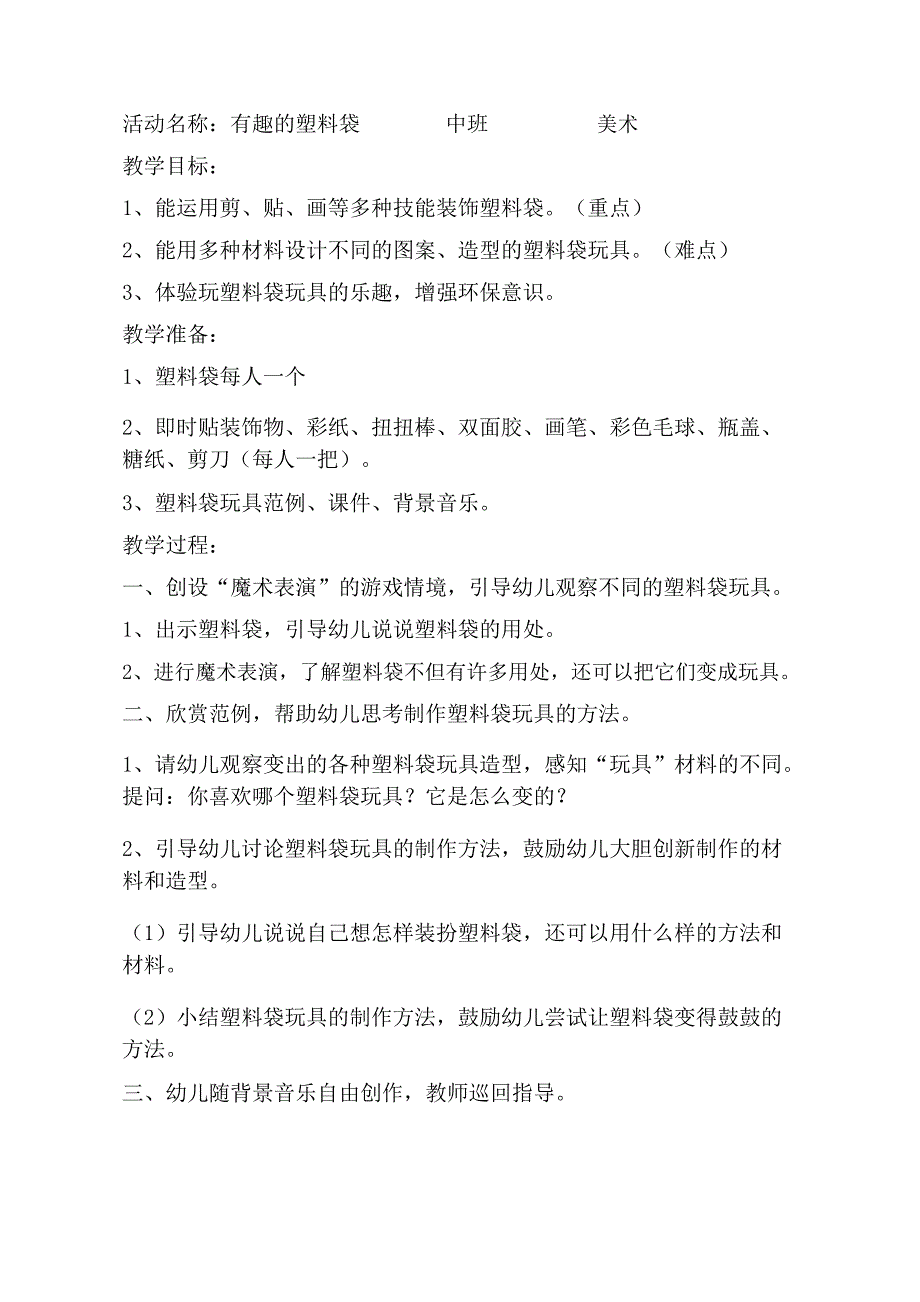 活动名称：有趣的塑料袋　　　中班　　　　美术

教学目标：

1、能运用剪、贴、画等多种技能装饰塑料袋。（重点）

2、能用多种材料设计不同的图案、造型的塑料袋玩具。（难点）

3、体验玩塑料袋玩具的乐趣，增强环保意识。

教学准备：

1、塑料袋每人一个

2、即时贴装饰物、彩纸、扭扭棒、双面胶、画笔、彩色毛球、瓶盖、糖纸、剪刀（每人一把）。

3、塑料袋玩具范例、课件、背景音乐。

教学过程：

一、创设“魔术表演”的游戏情境，引导幼儿观察不同的塑料袋玩具。

1、出示塑料袋，引导幼儿说说塑料袋的用处。

2、进行魔术表演，了解塑料袋不但有许多用处，还可以把它们变成玩具。

二、欣赏范例，帮助幼儿思考制作塑料袋玩具的方法。

1、请幼儿观察变出的各种塑料袋玩具造型，感知“玩具”材料的不同。提问：你喜欢哪个塑料袋玩具？它是怎么变的？

2、引导幼儿讨论塑料袋玩具的制作方法，鼓励幼儿大胆创新制作的材料和造型。

（1）引导幼儿说说自己想怎样装扮塑料袋，还可以用什么样的方法和材料。

（2）小结塑料袋玩具的制作方法，鼓励幼儿尝试让塑料袋变得鼓鼓的方法。

三、幼儿随背景音乐自由创作，教师巡回指导。